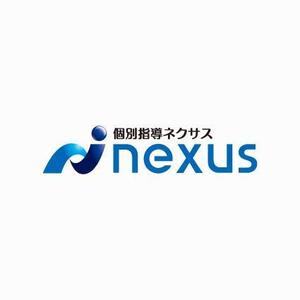 個別指導ネクサス
nexus